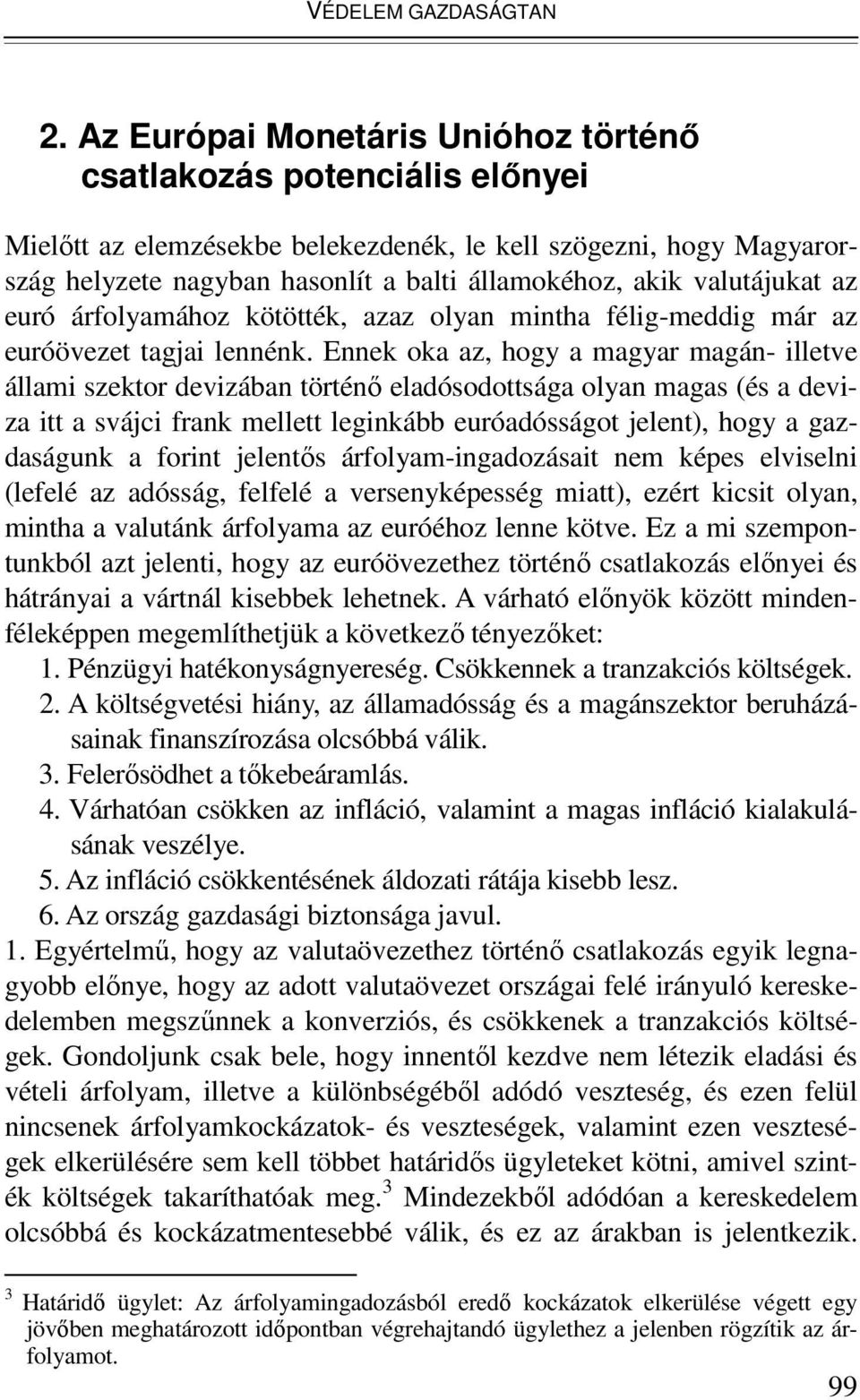 VÉDELEM GAZDASÁGTAN

2. Az Európai Monetáris Unióhoz történő csatlakozás potenciális előnyei

Mielőtt az elemzésekbe belekezdenék, le kell szögezni, hogy Magyarország helyzete nagyban hasonlít a balti államokéhoz, akik valutájukat az euró árfolyamához kötötték, azaz olyan mintha félig-meddig már az euróövezet tagjai lennénk. Ennek oka az, hogy a magyar magán- illetve állami szektor devizában történő eladósodottsága olyan magas (és a deviza itt a svájci frank mellett leginkább euróadósságot jelent), hogy a gazdaságunk a forint jelentős árfolyam-ingadozásait nem képes elviselni (lefelé az adósság, felfelé a versenyképesség miatt), ezért kicsit olyan, mintha a valutánk árfolyama az euróéhoz lenne kötve. Ez a mi szempontunkból azt jelenti, hogy az euróövezethez történő csatlakozás előnyei és hátrányai a vártnál kisebbek lehetnek. A várható előnyök között mindenféleképpen megemlíthetjük a következő tényezőket:
1. Pénzügyi hatékonyságnyereség. Csökkennek a tranzakciós költségek.
2. A költségvetési hiány, az államadósság és a magánszektor beruházásainak finanszírozása olcsóbbá válik.
3. Felerősödhet a tőkebeáramlás.
4. Várhatóan csökken az infláció, valamint a magas infláció kialakulásának veszélye.
5. Az infláció csökkentésének áldozati rátája kisebb lesz.
6. Az ország gazdasági biztonsága javul.
1. Egyértelmű, hogy az valutaövezethez történő csatlakozás egyik legnagyobb előnye, hogy az adott valutaövezet országai felé irányuló kereskedelemben megszűnnek a konverziós, és csökkenek a tranzakciós költségek. Gondoljunk csak bele, hogy innentől kezdve nem létezik eladási és vételi árfolyam, illetve a különbségéből adódó veszteség, és ezen felül nincsenek árfolyamkockázatok- és veszteségek, valamint ezen veszteségek elkerülésére sem kell többet határidős ügyleteket kötni, amivel szintén költségek takaríthatóak meg.$^3$ Mindezekből adódóan a kereskedelem olcsóbbá és kockázatmentesebbé válik, és ez az árakban is jelentkezik.

$^3$ Határidő ügylet: Az árfolyamingadozásból eredő kockázatok elkerülése végett egy jövőben meghatározott időpontban végrehajtandó ügylethez a jelenben rögzítik az árfolyamot.

99